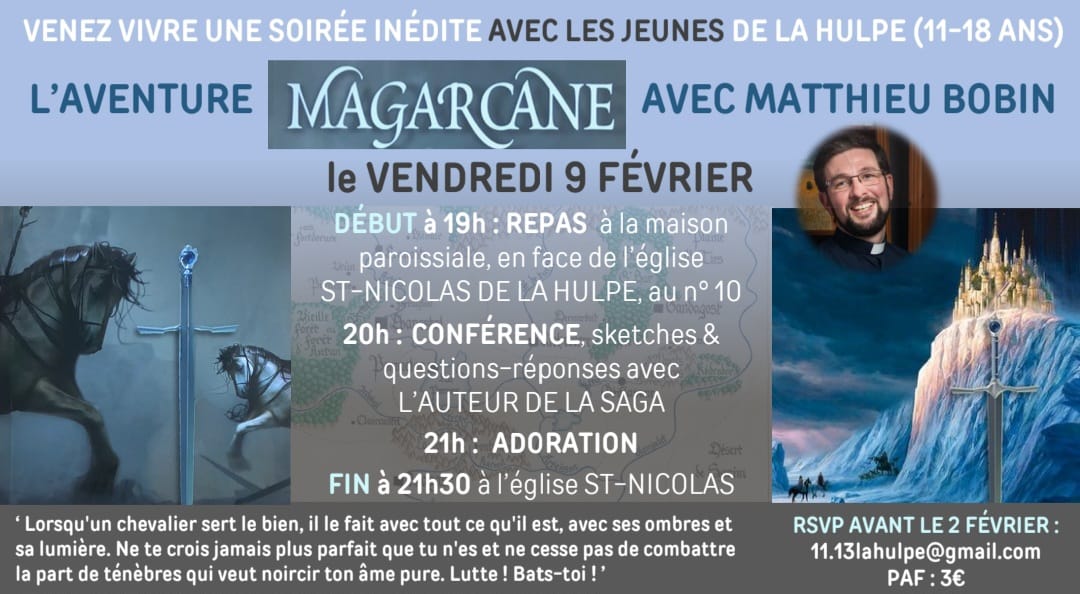 VENEZ VIVRE UNE SOIRÉE INÉDITE AVEC LES JEUNES DE LA HULPE (11-18 ANS)

L'AVENTURE MAGARCANE AVEC MATTHIEU BOBIN

le VENDREDI 9 FÉVRIER

DÉBUT à 19h : REPAS à la maison paroissiale, en face de l'église ST-NICOLAS DE LA HULPE, au n° 10

20h : CONFÉRENCE, sketches & questions-réponses avec L'AUTEUR DE LA SAGA

21h : ADORATION

FIN à 21h30 à l'église ST-NICOLAS

' Lorsqu'un chevalier sert le bien, il le fait avec tout ce qu'il est, avec ses ombres et sa lumière. Ne te crois jamais plus parfait que tu n'es et ne cesse pas de combattre la part de ténèbres qui veut noircir ton âme pure. Lutte ! Bats-toi ! '

RSVP AVANT LE 2 FÉVRIER :
11.13lahulpe@gmail.com
PAF : 3€